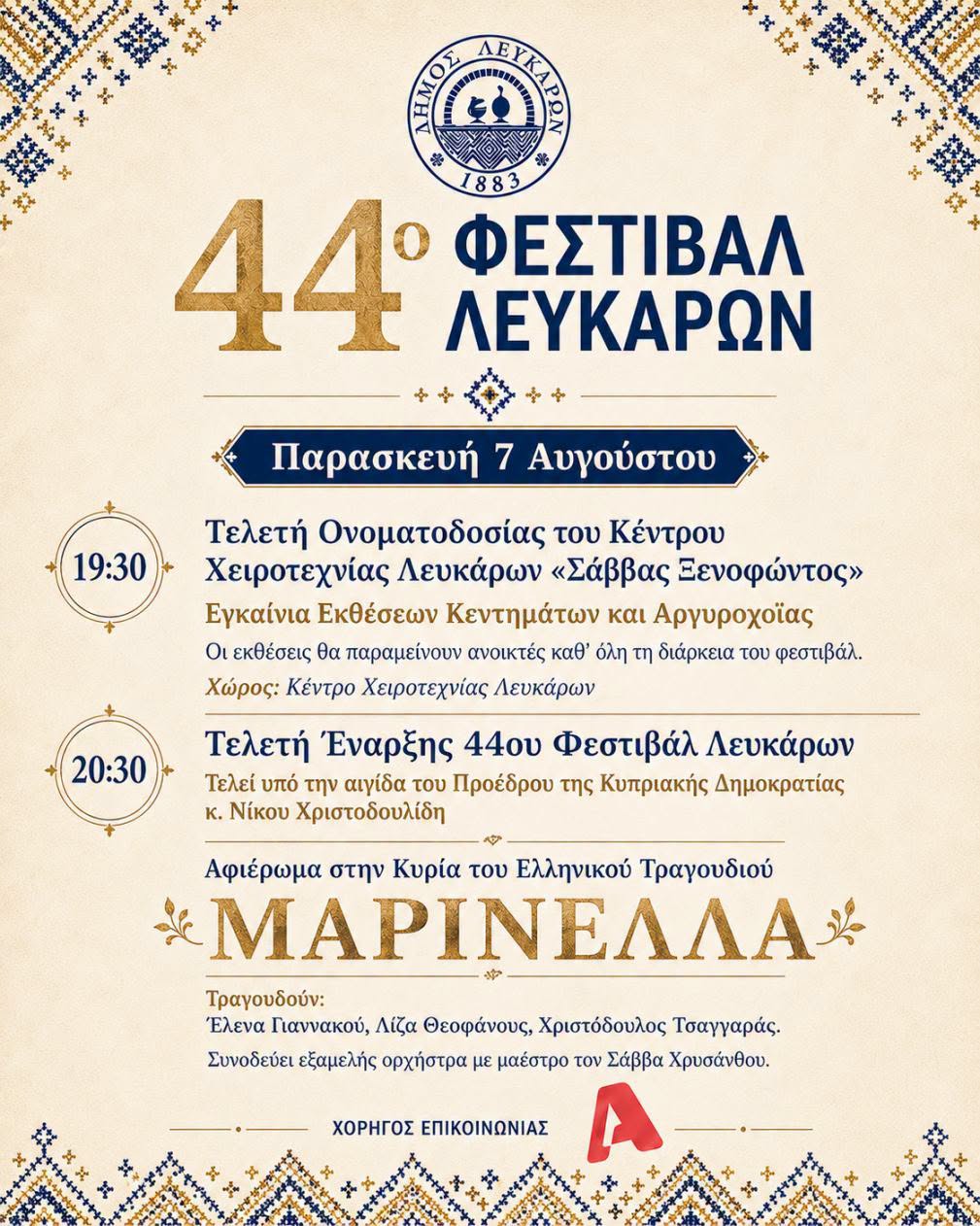 ΔΗΜΟΣ ΛΕΥΚΑΡΩΝ
1883

44ο ΦΕΣΤΙΒΑΛ ΛΕΥΚΑΡΩΝ

Παρασκευή 7 Αυγούστου

19:30

Τελετή Ονοματοδοσίας του Κέντρου Χειροτεχνίας Λευκάρων «Σάββας Ξενοφώντος»

Εγκαίνια Εκθέσεων Κεντημάτων και Αργυροχοΐας

Οι εκθέσεις θα παραμείνουν ανοικτές καθ' όλη τη διάρκεια του φεστιβάλ.

Χώρος: Κέντρο Χειροτεχνίας Λευκάρων

20:30

Τελετή Έναρξης 44ου Φεστιβάλ Λευκάρων

Τελεί υπό την αιγίδα του Προέδρου της Κυπριακής Δημοκρατίας κ. Νίκου Χριστοδουλίδη

Αφιέρωμα στην Κυρία του Ελληνικού Τραγουδιού

ΜΑΡΙΝΕΛΛΑ

Τραγουδούν:
Έλενα Γιαννακού, Λίζα Θεοφάνους, Χριστόδουλος Τσαγγαράς.

Συνοδεύει εξαμελής ορχήστρα με μαέστρο τον Σάββα Χρυσάνθου.

ΧΟΡΗΓΟΣ ΕΠΙΚΟΙΝΩΝΙΑΣ